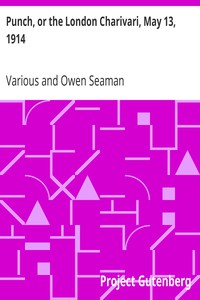 Punch, or the London Charivari, May 13, 1914

Various and Owen Seaman

Project Gutenberg